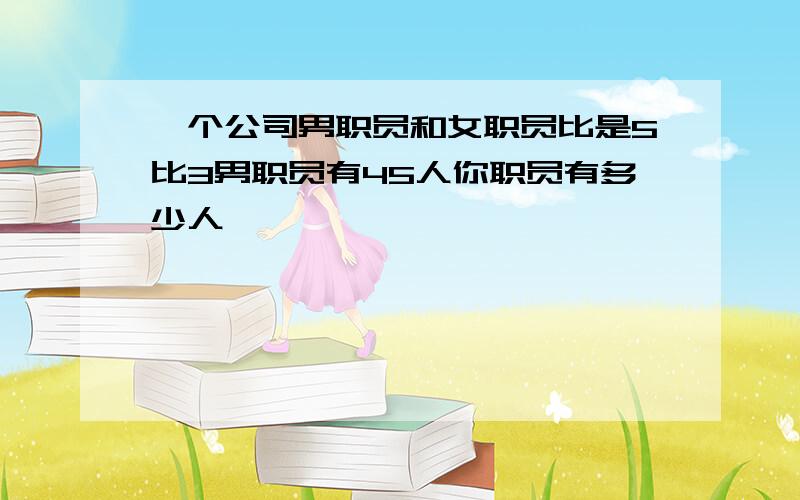 一个公司男职员和女职员比是5比3男职员有45人你职员有多少人